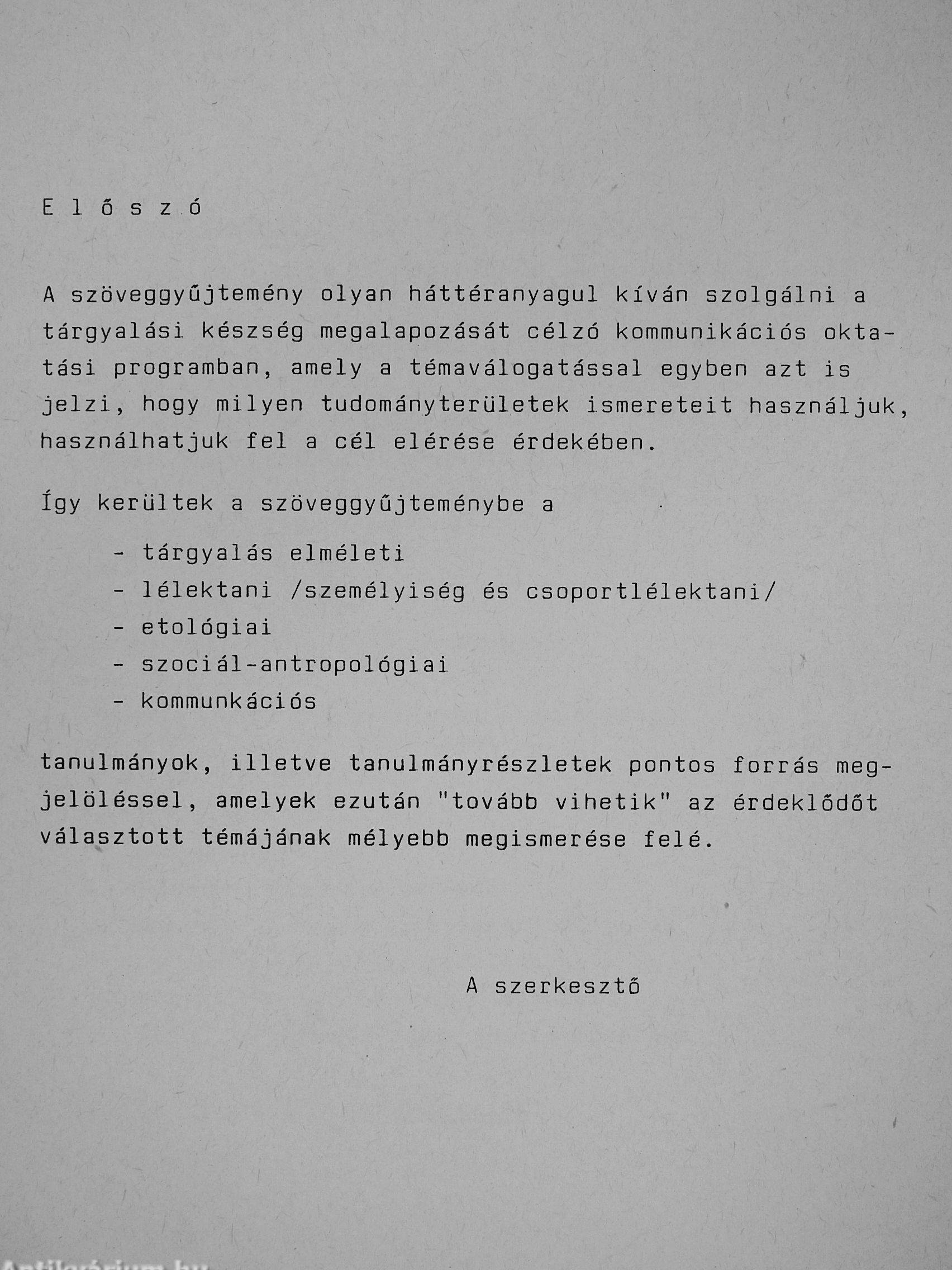 E l ő s z ó

A szöveggyűjtemény olyan háttéranyagul kíván szolgálni a tárgyalási készség megalapozását célzó kommunikációs oktatási programban, amely a témaválogatással egyben azt is jelzi, hogy milyen tudományterületek ismereteit használjuk, használhatjuk fel a cél elérése érdekében.

Így kerültek a szöveggyűjteménybe a

- tárgyalás elméleti
- lélektani /személyiség és csoportlélektani/
- etológiai
- szociál-antropológiai
- kommunkációs

tanulmányok, illetve tanulmányrészletek pontos forrás megjelöléssel, amelyek ezután "tovább vihetik" az érdeklődőt választott témájának mélyebb megismerése felé.

A szerkesztő

Antikvárium.hu